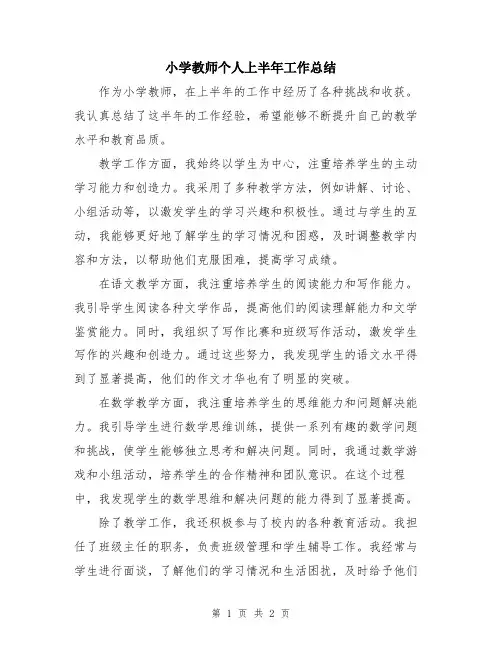 小学教师个人上半年工作总结

作为小学教师，在上半年的工作中经历了各种挑战和收获。我认真总结了这半年的工作经验，希望能够不断提升自己的教学水平和教育品质。

教学工作方面，我始终以学生为中心，注重培养学生的主动学习能力和创造力。我采用了多种教学方法，例如讲解、讨论、小组活动等，以激发学生的学习兴趣和积极性。通过与学生的互动，我能够更好地了解学生的学习情况和困惑，及时调整教学内容和方法，以帮助他们克服困难，提高学习成绩。

在语文教学方面，我注重培养学生的阅读能力和写作能力。我引导学生阅读各种文学作品，提高他们的阅读理解能力和文学鉴赏能力。同时，我组织了写作比赛和班级写作活动，激发学生写作的兴趣和创造力。通过这些努力，我发现学生的语文水平得到了显著提高，他们的作文才华也有了明显的突破。

在数学教学方面，我注重培养学生的思维能力和问题解决能力。我引导学生进行数学思维训练，提供一系列有趣的数学问题和挑战，使学生能够独立思考和解决问题。同时，我通过数学游戏和小组活动，培养学生的合作精神和团队意识。在这个过程中，我发现学生的数学思维和解决问题的能力得到了显著提高。

除了教学工作，我还积极参与了校内的各种教育活动。我担任了班级主任的职务，负责班级管理和学生辅导工作。我经常与学生进行面谈，了解他们的学习情况和生活困扰，及时给予他们

第 1 页 共 2 页